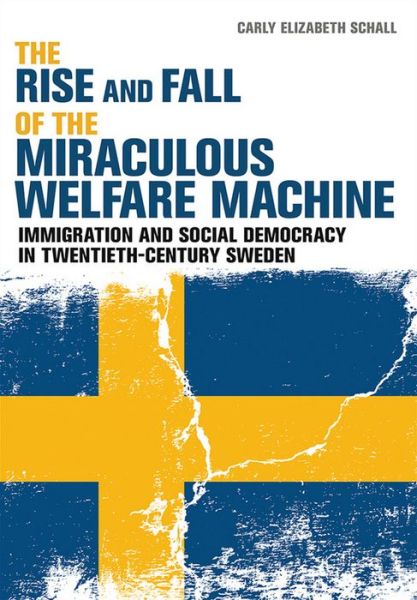 CARLY ELIZABETH SCHALL

THE RISE AND FALL OF THE MIRACULOUS WELFARE MACHINE

IMMIGRATION AND SOCIAL DEMOCRACY IN TWENTIETH-CENTURY SWEDEN